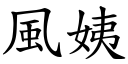 風姨